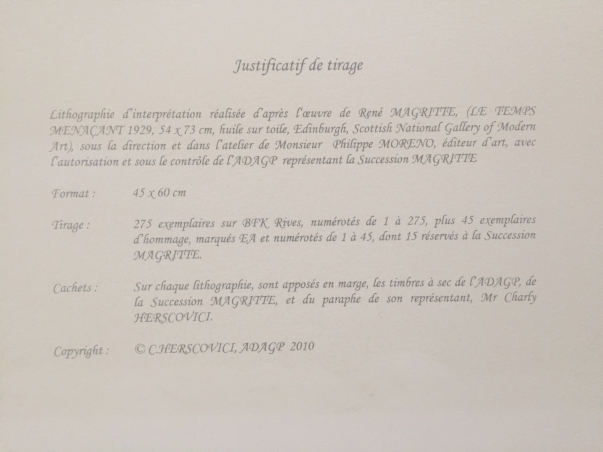 Justificatif de tirage

Lithographie d'interprétation réalisée d'après l'œuvre de René MAGRITTE, (LE TEMPS MENAÇANT 1929, 54 x 73 cm, huile sur toile, Edinburgh, Scottish National Gallery of Modern Art), sous la direction et dans l'atelier de Monsieur Philippe MORENO, éditeur d'art, avec l'autorisation et sous le contrôle de l'ADAGP représentant la Succession MAGRITTE

Format : 45 x 60 cm

Tirage : 275 exemplaires sur BFK Rives, numérotés de 1 à 275, plus 45 exemplaires d'hommage, marqués EA et numérotés de 1 à 45, dont 15 réservés à la Succession MAGRITTE.

Cachets : Sur chaque lithographie, sont apposés en marge, les timbres à sec de l'ADAGP, de la Succession MAGRITTE, et du paraphe de son représentant, Mr Charly HERSCOVICI.

Copyright : © C.HERSCOVICI, ADAGP 2010